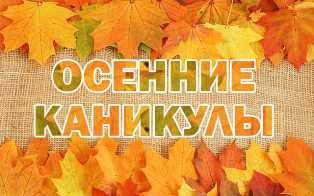 ОСЕННИЕ
КАНИКУЛЫ